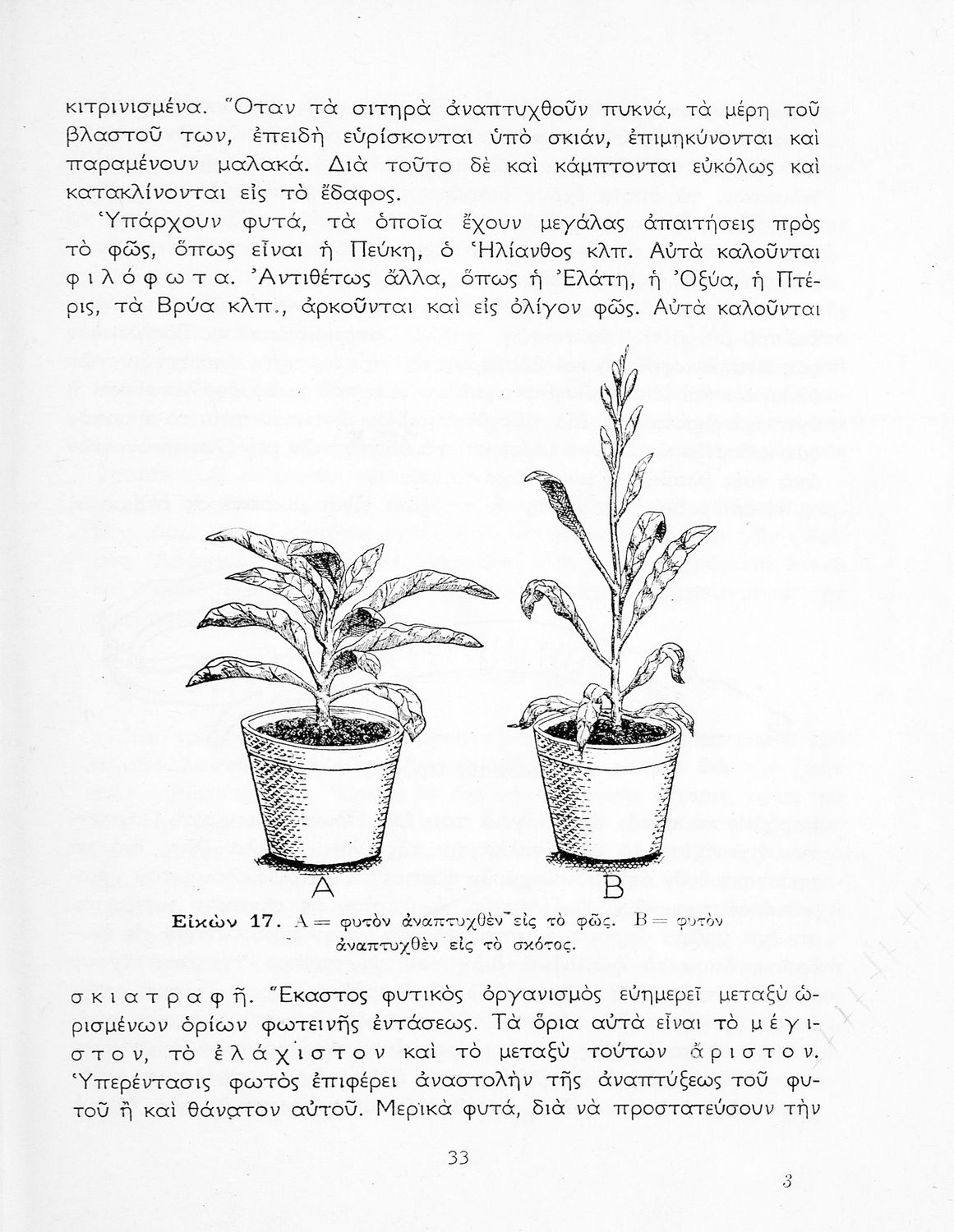 κιτρινισμένα. Ὅταν τὰ σιτηρὰ ἀναπτυχθοῦν πυκνά, τὰ μέρη τοῦ βλαστοῦ των, ἐπειδὴ εὑρίσκονται ὑπὸ σκιάν, ἐπιμηκύνονται καὶ παραμένουν μαλακά. Διὰ τοῦτο δὲ καὶ κάμπτονται εὐκόλως καὶ κατακλίνονται εἰς τὸ ἔδαφος.

Ὑπάρχουν φυτά, τὰ ὁποῖα ἔχουν μεγάλας ἀπαιτήσεις πρὸς τὸ φῶς, ὅπως εἶναι ἡ Πεύκη, ὁ Ἡλίανθος κλπ. Αὐτὰ καλοῦνται φιλόφωτα. Ἀντιθέτως ἄλλα, ὅπως ἡ Ἐλάτη, ἡ Ὀξύα, ἡ Πτέρις, τὰ Βρύα κλπ., ἀρκοῦνται καὶ εἰς ὀλίγον φῶς. Αὐτὰ καλοῦνται

A

B

Εἰκὼν 17. Α = φυτὸν ἀναπτυχθὲν εἰς τὸ φῶς. Β = φυτὸν ἀναπτυχθὲν εἰς τὸ σκότος.

σκιατραφῆ. Ἕκαστος φυτικὸς ὀργανισμὸς εὐημερεῖ μεταξὺ ὡρισμένων ὁρίων φωτεινῆς ἐντάσεως. Τὰ ὅρια αὐτὰ εἶναι τὸ μέγιστον, τὸ ἐλάχιστον καὶ τὸ μεταξὺ τούτων ἄριστον. Ὑπερέντασις φωτὸς ἐπιφέρει ἀναστολὴν τῆς ἀναπτύξεως τοῦ φυτοῦ ἢ καὶ θάνατον αὐτοῦ. Μερικὰ φυτά, διὰ νὰ προστατεύσουν τὴν

33

3